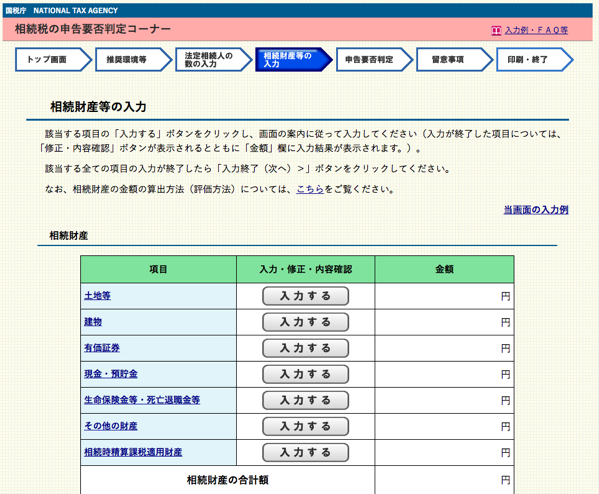 国税庁 NATIONAL TAX AGENCY

相続税の申告要否判定コーナー

入力例・ＦＡＱ等

トップ画面
推奨環境等
法定相続人の数の入力
相続財産等の入力
申告要否判定
留意事項
印刷・終了

相続財産等の入力

該当する項目の「入力する」ボタンをクリックし、画面の案内に従って入力してください（入力が終了した項目については、「修正・内容確認」ボタンが表示されるとともに「金額」欄に入力結果が表示されます。）。

該当する全ての項目の入力が終了したら「入力終了（次へ）＞」ボタンをクリックしてください。

なお、相続財産の金額の算出方法（評価方法）については、こちらをご覧ください。

当画面の入力例

相続財産

| 項目 | 入力・修正・内容確認 | 金額 |
|---|---|---|
| 土地等 | 入力する | 円 |
| 建物 | 入力する | 円 |
| 有価証券 | 入力する | 円 |
| 現金・預貯金 | 入力する | 円 |
| 生命保険金等・死亡退職金等 | 入力する | 円 |
| その他の財産 | 入力する | 円 |
| 相続時精算課税適用財産 | 入力する | 円 |
| 相続財産の合計額 | | 円 |